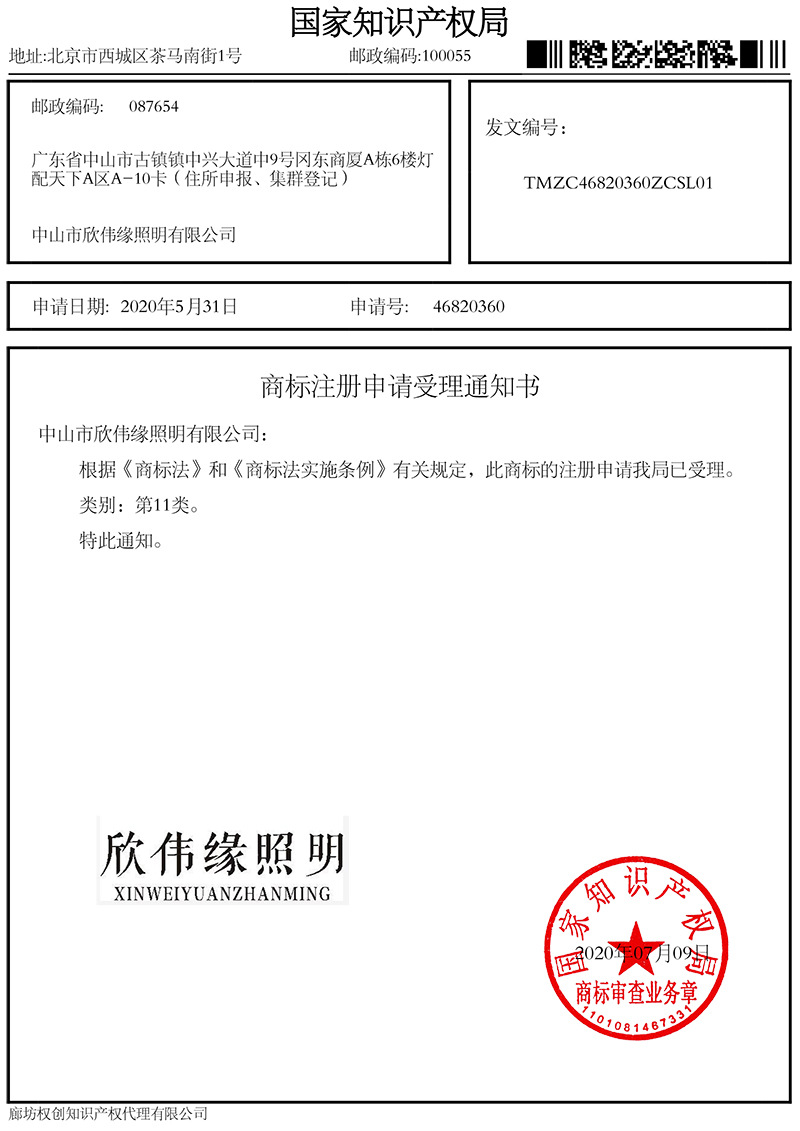 国家知识产权局

地址:北京市西城区茶马南街1号 邮政编码:100055

邮政编码: 087654

广东省中山市古镇镇中兴大道中9号冈东商厦A栋6楼灯配天下A区A-10卡（住所申报、集群登记）

中山市欣伟缘照明有限公司

发文编号：

TMZC46820360ZCSL01

申请日期: 2020年5月31日 申请号: 46820360

商标注册申请受理通知书

中山市欣伟缘照明有限公司：

根据《商标法》和《商标法实施条例》有关规定，此商标的注册申请我局已受理。

类别：第11类。

特此通知。

欣伟缘照明
XINWEIYUANZHANMING

国家知识产权局
2020年07月09日
商标审查业务章
1101081467331

廊坊权创知识产权代理有限公司